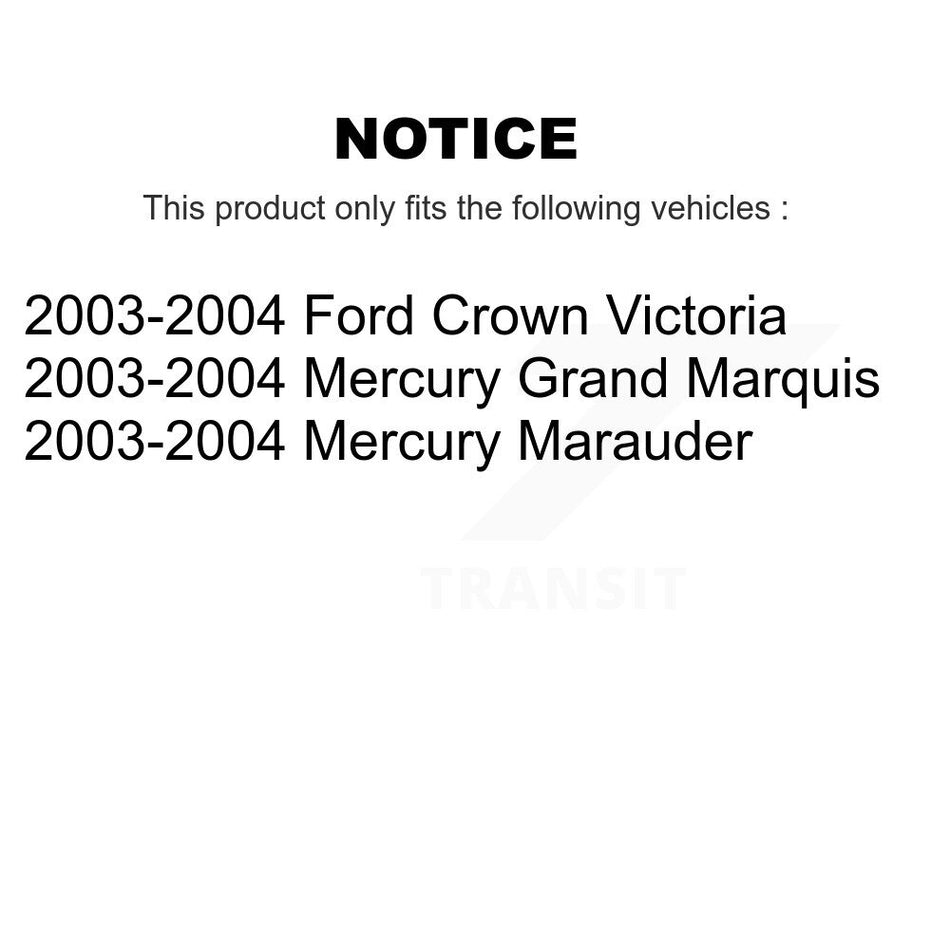 NOTICE

This product only fits the following vehicles :

2003-2004 Ford Crown Victoria
2003-2004 Mercury Grand Marquis
2003-2004 Mercury Marauder

TRANSIT